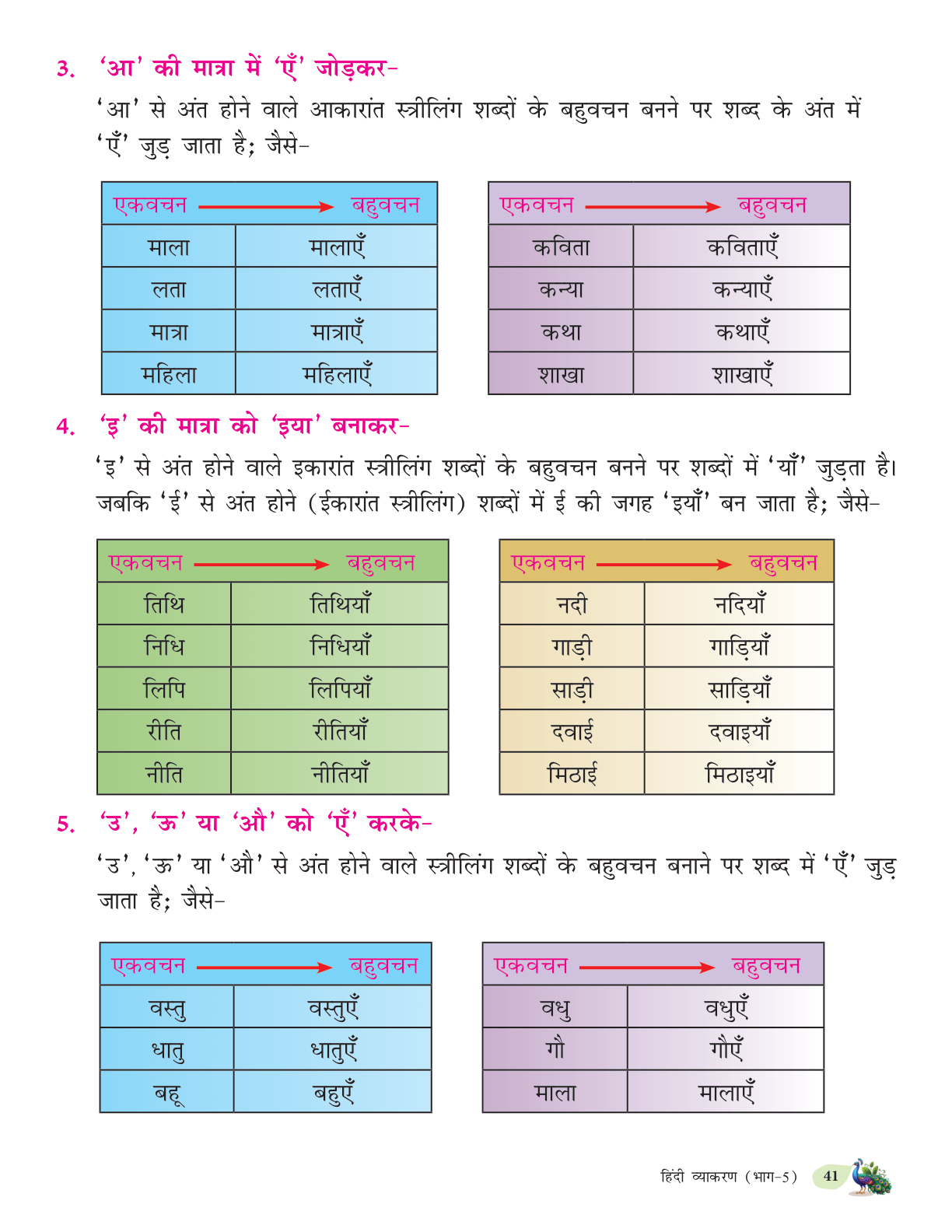 3. 'आ' की मात्रा में 'एँ' जोड़कर-

'आ' से अंत होने वाले आकारांत स्त्रीलिंग शब्दों के बहुवचन बनने पर शब्द के अंत में 'एँ' जुड़ जाता है; जैसे-

| एकवचन | बहुवचन |
|---|---|
| माला | मालाएँ |
| लता | लताएँ |
| मात्रा | मात्राएँ |
| महिला | महिलाएँ |

| एकवचन | बहुवचन |
|---|---|
| कविता | कविताएँ |
| कन्या | कन्याएँ |
| कथा | कथाएँ |
| शाखा | शाखाएँ |

4. 'इ' की मात्रा को 'इया' बनाकर-

'इ' से अंत होने वाले इकारांत स्त्रीलिंग शब्दों के बहुवचन बनने पर शब्दों में 'याँ' जुड़ता है। जबकि 'ई' से अंत होने (ईकारांत स्त्रीलिंग) शब्दों में ई की जगह 'इयाँ' बन जाता है; जैसे-

| एकवचन | बहुवचन |
|---|---|
| तिथि | तिथियाँ |
| निधि | निधियाँ |
| लिपि | लिपियाँ |
| रीति | रीतियाँ |
| नीति | नीतियाँ |

| एकवचन | बहुवचन |
|---|---|
| नदी | नदियाँ |
| गाड़ी | गाड़ियाँ |
| साड़ी | साड़ियाँ |
| दवाई | दवाइयाँ |
| मिठाई | मिठाइयाँ |

5. 'उ', 'ऊ' या 'औ' को 'एँ' करके-

'उ', 'ऊ' या 'औ' से अंत होने वाले स्त्रीलिंग शब्दों के बहुवचन बनाने पर शब्द में 'एँ' जुड़ जाता है; जैसे-

| एकवचन | बहुवचन |
|---|---|
| वस्तु | वस्तुएँ |
| धातु | धातुएँ |
| बहू | बहुएँ |

| एकवचन | बहुवचन |
|---|---|
| वधु | वधुएँ |
| गौ | गौएँ |
| माला | मालाएँ |

हिंदी व्याकरण (भाग-5) 41